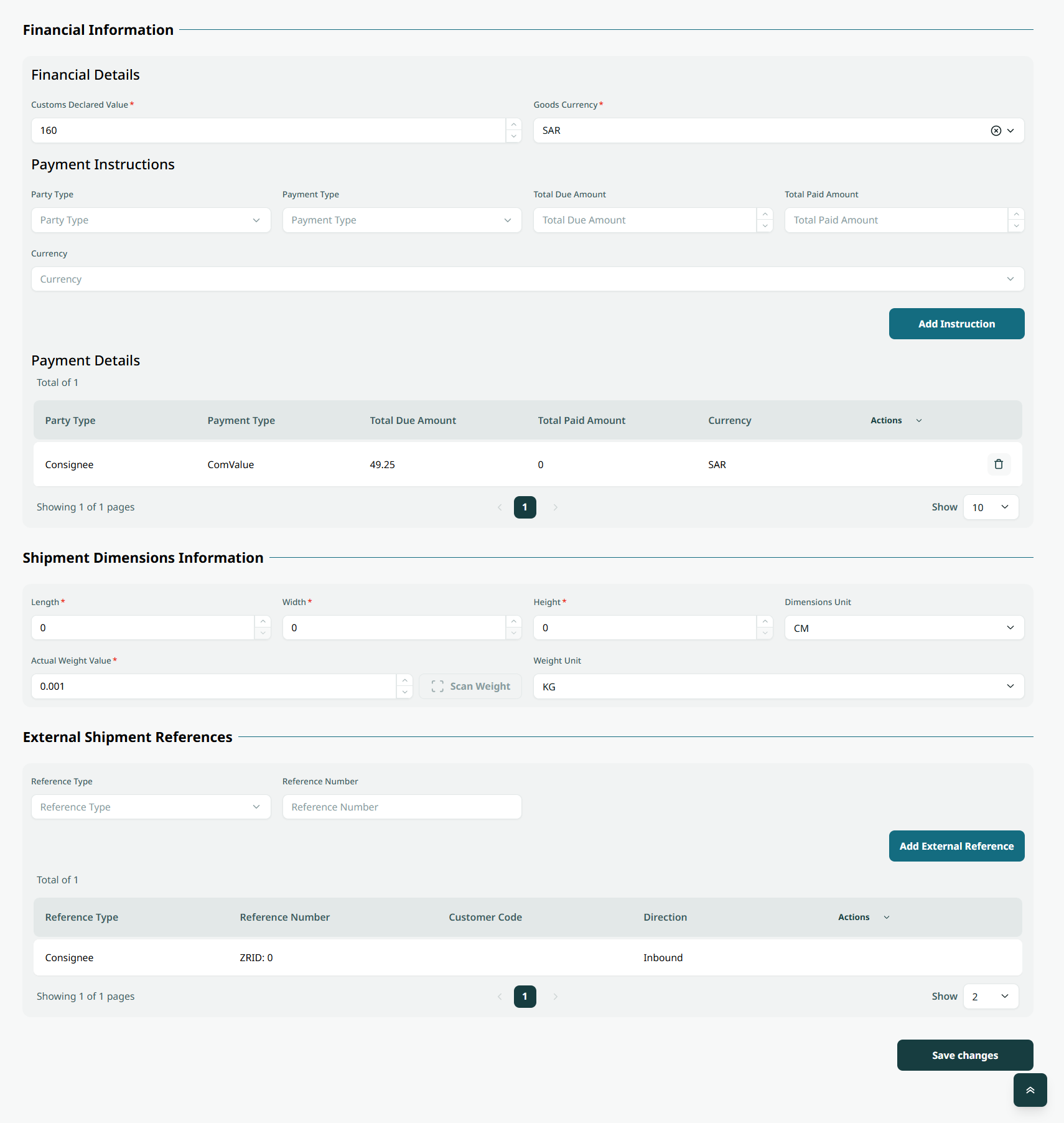 Financial Information

Financial Details

Customs Declared Value *
160

Goods Currency *
SAR

Payment Instructions

Party Type
Party Type

Payment Type
Payment Type

Total Due Amount
Total Due Amount

Total Paid Amount
Total Paid Amount

Currency
Currency

Add Instruction

Payment Details

Total of 1

| Party Type | Payment Type | Total Due Amount | Total Paid Amount | Currency | Actions |
|---|---|---|---|---|---|
| Consignee | ComValue | 49.25 | 0 | SAR | |

Showing 1 of 1 pages
1
Show 10

Shipment Dimensions Information

Length *
0

Width *
0

Height *
0

Dimensions Unit
CM

Actual Weight Value *
0.001

Scan Weight

Weight Unit
KG

External Shipment References

Reference Type
Reference Type

Reference Number
Reference Number

Add External Reference

Total of 1

| Reference Type | Reference Number | Customer Code | Direction | Actions |
|---|---|---|---|---|
| Consignee | ZRID: 0 | | Inbound | |

Showing 1 of 1 pages
1
Show 2

Save changes